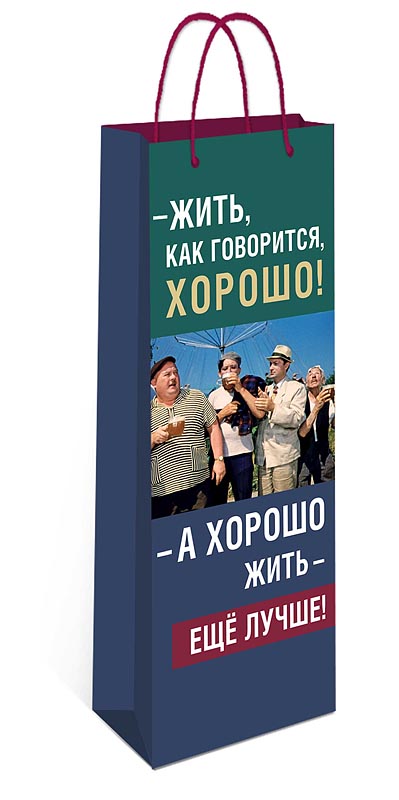 –ЖИТЬ,
КАК ГОВОРИТСЯ,
ХОРОШО!

–А ХОРОШО
ЖИТЬ–
ЕЩЁ ЛУЧШЕ!